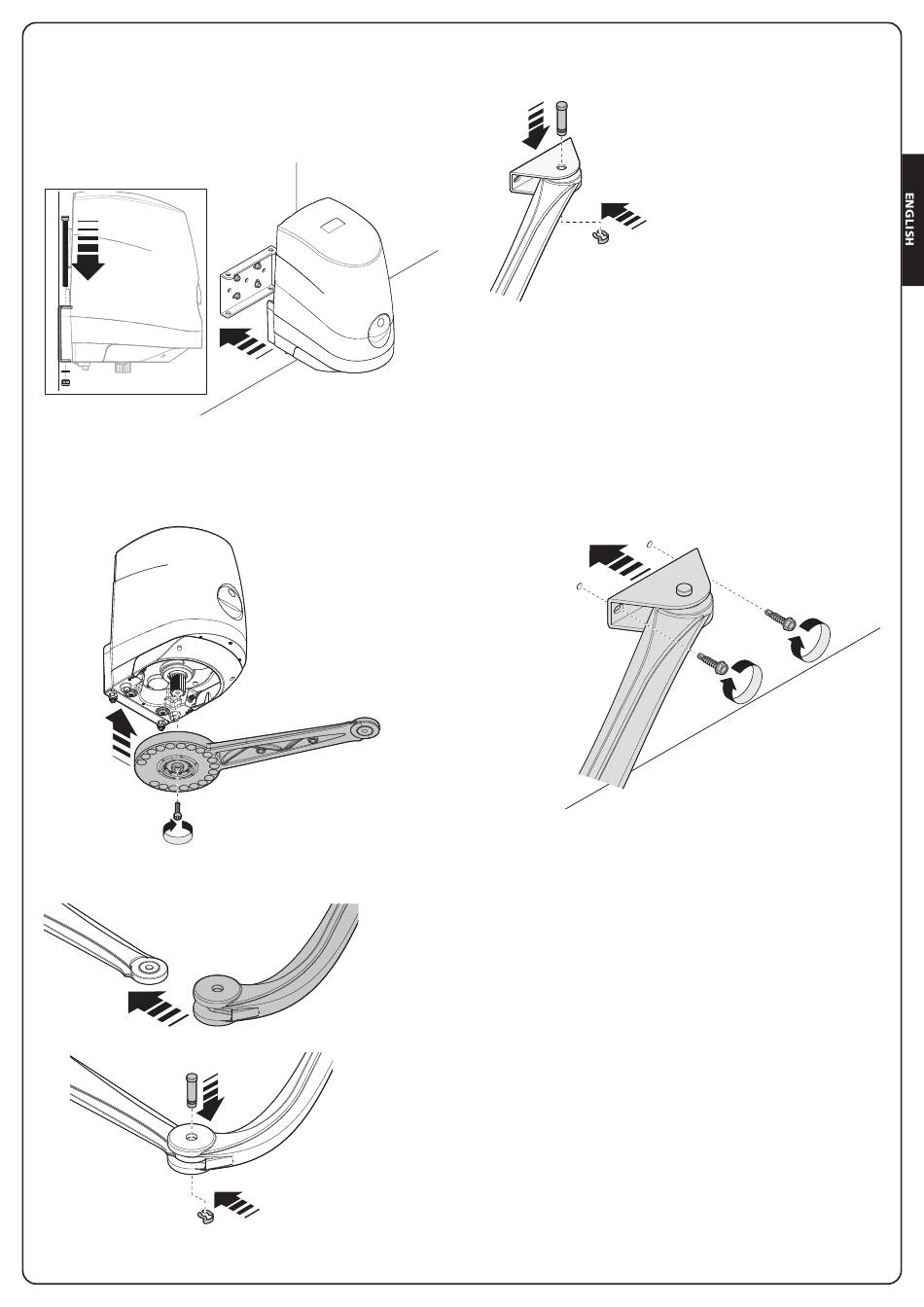 ENGLISH